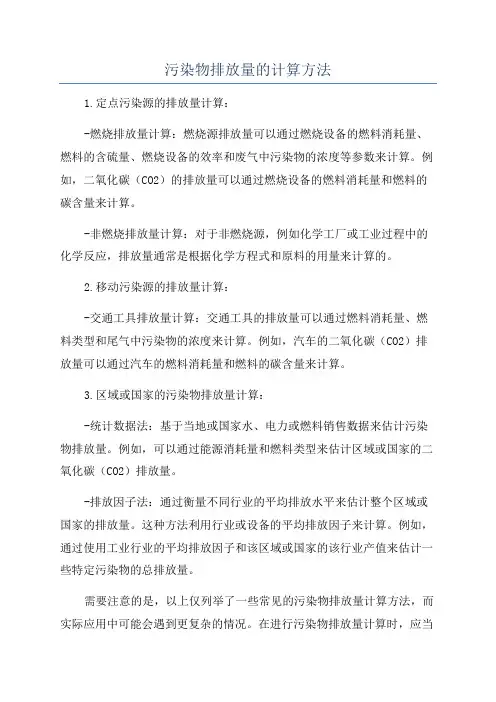 污染物排放量的计算方法

1.定点污染源的排放量计算：

-燃烧排放量计算：燃烧源排放量可以通过燃烧设备的燃料消耗量、燃料的含硫量、燃烧设备的效率和废气中污染物的浓度等参数来计算。例如，二氧化碳（CO2）的排放量可以通过燃烧设备的燃料消耗量和燃料的碳含量来计算。

-非燃烧排放量计算：对于非燃烧源，例如化学工厂或工业过程中的化学反应，排放量通常是根据化学方程式和原料的用量来计算的。

2.移动污染源的排放量计算：

-交通工具排放量计算：交通工具的排放量可以通过燃料消耗量、燃料类型和尾气中污染物的浓度来计算。例如，汽车的二氧化碳（CO2）排放量可以通过汽车的燃料消耗量和燃料的碳含量来计算。

3.区域或国家的污染物排放量计算：

-统计数据法：基于当地或国家水、电力或燃料销售数据来估计污染物排放量。例如，可以通过能源消耗量和燃料类型来估计区域或国家的二氧化碳（CO2）排放量。

-排放因子法：通过衡量不同行业的平均排放水平来估计整个区域或国家的排放量。这种方法利用行业或设备的平均排放因子来计算。例如，通过使用工业行业的平均排放因子和该区域或国家的该行业产值来估计一些特定污染物的总排放量。

需要注意的是，以上仅列举了一些常见的污染物排放量计算方法，而实际应用中可能会遇到更复杂的情况。在进行污染物排放量计算时，应当